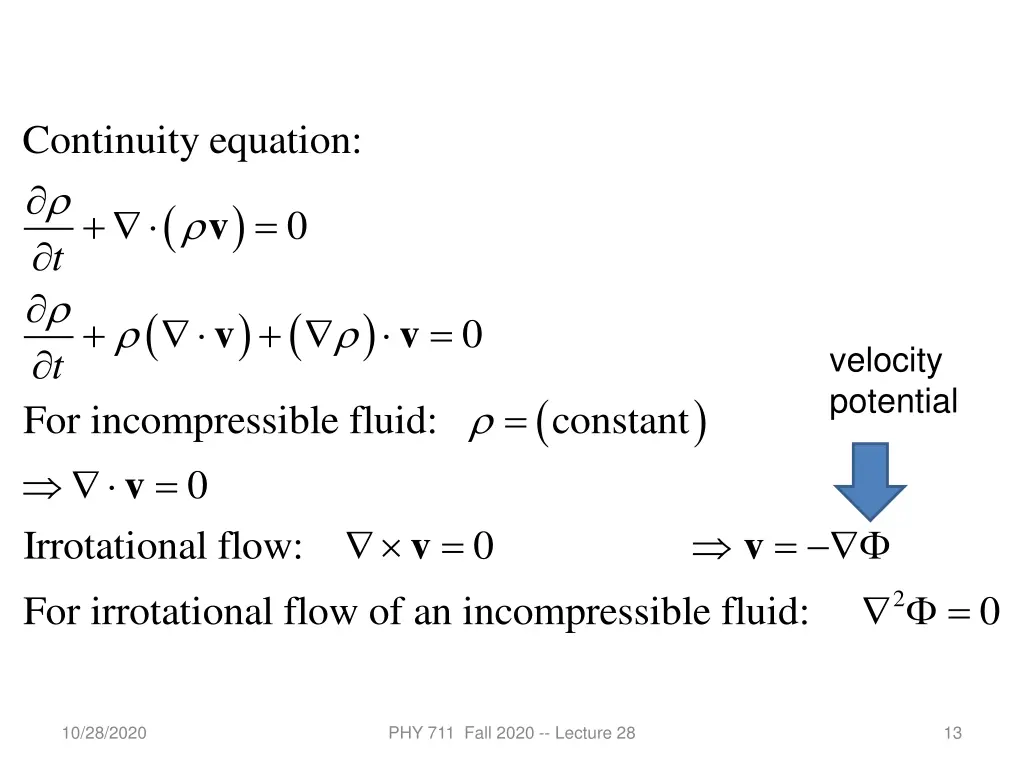 Continuity equation:

$\frac{\partial \rho}{\partial t} + \nabla \cdot (\rho \mathbf{v}) = 0$

$\frac{\partial \rho}{\partial t} + \rho (\nabla \cdot \mathbf{v}) + (\nabla \rho) \cdot \mathbf{v} = 0$

velocity potential

For incompressible fluid: $\rho = (\text{constant})$

$\Rightarrow \nabla \cdot \mathbf{v} = 0$

Irrotational flow: $\nabla \times \mathbf{v} = 0$ $\Rightarrow \mathbf{v} = -\nabla \Phi$

For irrotational flow of an incompressible fluid: $\nabla^2 \Phi = 0$

10/28/2020

PHY 711 Fall 2020 -- Lecture 28

13